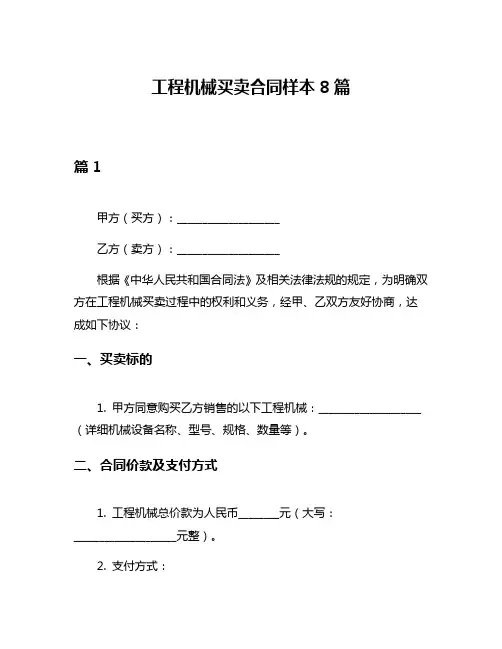 工程机械买卖合同样本 8 篇

篇 1

甲方（买方）：__________________

乙方（卖方）：__________________

根据《中华人民共和国合同法》及相关法律法规的规定，为明确双方在工程机械买卖过程中的权利和义务，经甲、乙双方友好协商，达成如下协议：

一、买卖标的

1. 甲方同意购买乙方销售的以下工程机械：__________________（详细机械设备名称、型号、规格、数量等）。

二、合同价款及支付方式

1. 工程机械总价款为人民币_______元（大写：__________________元整）。

2. 支付方式：